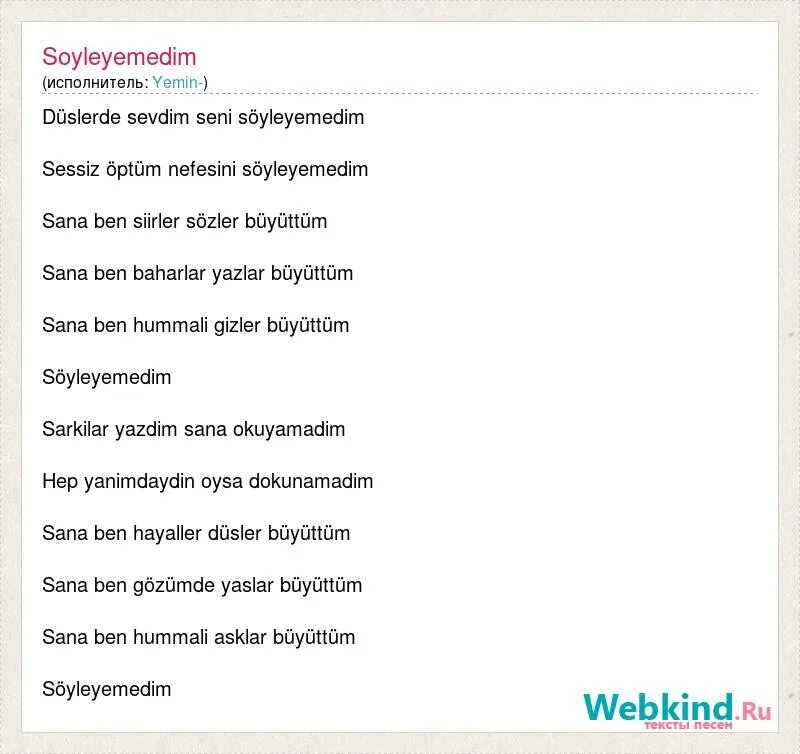 Soyleyemedim
(исполнитель: Yemin-)

Düslerde sevdim seni söyleyemedim

Sessiz öptüm nefesini söyleyemedim

Sana ben siirler sözler büyüttüm

Sana ben baharlar yazlar büyüttüm

Sana ben hummali gizler büyüttüm

Söyleyemedim

Sarkilar yazdim sana okuyamadim

Hep yanimdaydin oysa dokunamadim

Sana ben hayaller düsler büyüttüm

Sana ben gözümde yaslar büyüttüm

Sana ben hummali asklar büyüttüm

Söyleyemedim

Webkind.Ru
тексты песен